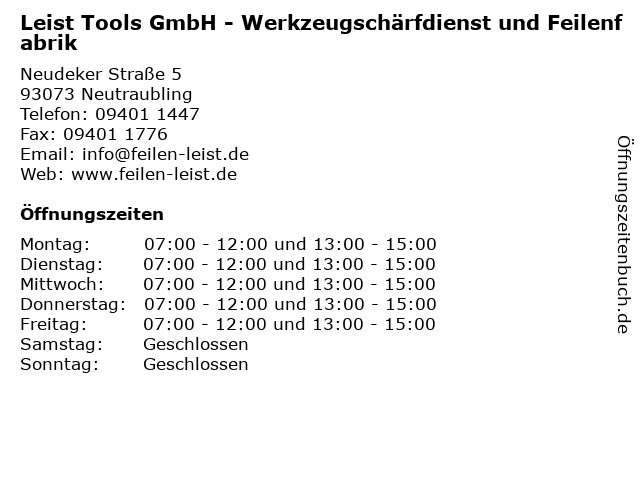 Leist Tools GmbH - Werkzeugschärfdienst und Feilenfabrik

Neudeker Straße 5
93073 Neutraubling
Telefon: 09401 1447
Fax: 09401 1776
Email: info@feilen-leist.de
Web: www.feilen-leist.de

Öffnungszeiten

Montag: 07:00 - 12:00 und 13:00 - 15:00
Dienstag: 07:00 - 12:00 und 13:00 - 15:00
Mittwoch: 07:00 - 12:00 und 13:00 - 15:00
Donnerstag: 07:00 - 12:00 und 13:00 - 15:00
Freitag: 07:00 - 12:00 und 13:00 - 15:00
Samstag: Geschlossen
Sonntag: Geschlossen

Öffnungszeitenbuch.de